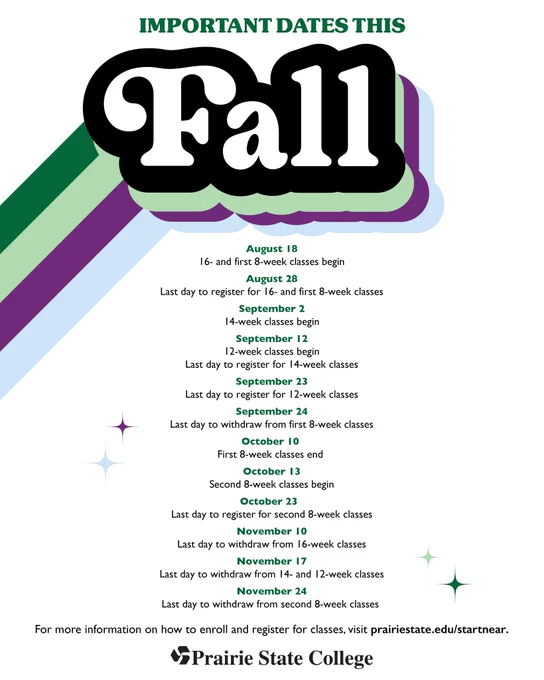 IMPORTANT DATES THIS

Fall

August 18
16- and first 8-week classes begin

August 28
Last day to register for 16- and first 8-week classes

September 2
14-week classes begin

September 12
12-week classes begin
Last day to register for 14-week classes

September 23
Last day to register for 12-week classes

September 24
Last day to withdraw from first 8-week classes

October 10
First 8-week classes end

October 13
Second 8-week classes begin

October 23
Last day to register for second 8-week classes

November 10
Last day to withdraw from 16-week classes

November 17
Last day to withdraw from 14- and 12-week classes

November 24
Last day to withdraw from second 8-week classes

For more information on how to enroll and register for classes, visit prairiestate.edu/startnear.

Prairie State College